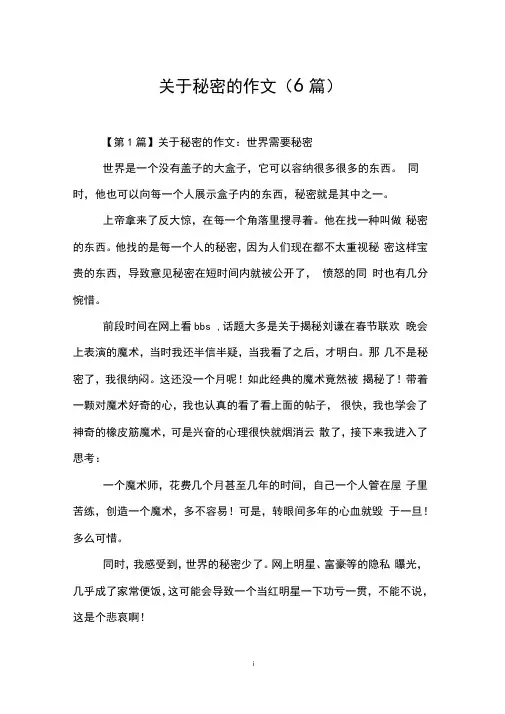 关于秘密的作文（6 篇）

【第 1 篇】关于秘密的作文：世界需要秘密

世界是一个没有盖子的大盒子，它可以容纳很多很多的东西。 同时，他也可以向每一个人展示盒子内的东西，秘密就是其中之一。

上帝拿来了反大惊，在每一个角落里搜寻着。他在找一种叫做 秘密的东西。他找的是每一个人的秘密，因为人们现在都不太重视秘 密这样宝贵的东西，导致意见秘密在短时间内就被公开了， 愤怒的同 时也有几分惋惜。

前段时间在网上看 bbs ，话题大多是关于揭秘刘谦在春节联欢 晚会上表演的魔术，当时我还半信半疑，当我看了之后，才明白。那 几不是秘密了，我很纳闷。这还没一个月呢！如此经典的魔术竟然被 揭秘了！带着一颗对魔术好奇的心，我也认真的看了看上面的帖子， 很快，我也学会了神奇的橡皮筋魔术，可是兴奋的心理很快就烟消云 散了，接下来我进入了思考：

一个魔术师，花费几个月甚至几年的时间，自己一个人管在屋 子里苦练，创造一个魔术，多不容易！可是，转眼间多年的心血就毁 于一旦！多么可惜。

同时，我感受到，世界的秘密少了。网上明星、富豪等的隐私 曝光，几乎成了家常便饭，这可能会导致一个当红明星一下功亏一贯，不能不说，这是个悲哀啊！

i